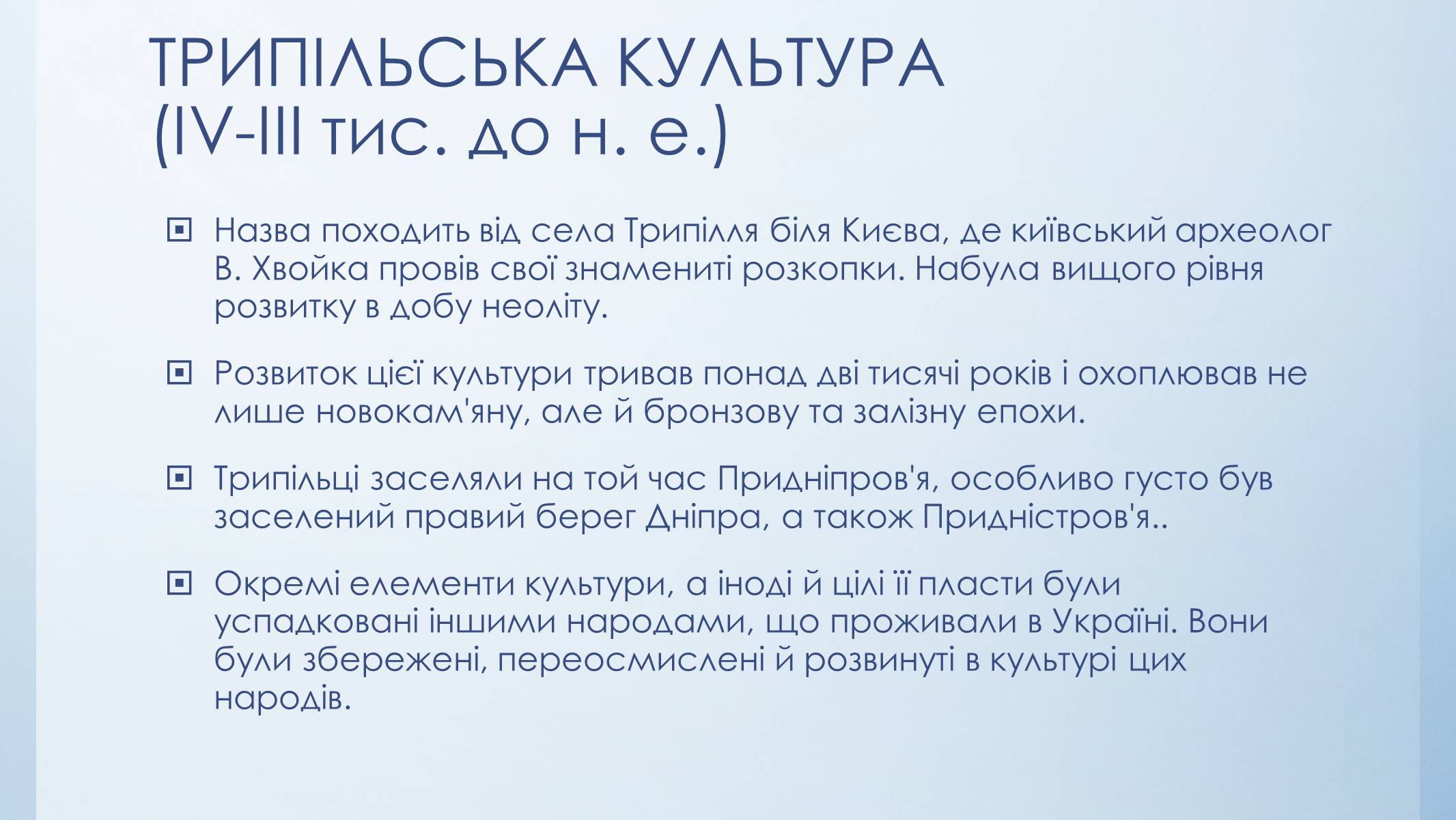 ТРИПІЛЬСЬКА КУЛЬТУРА (IV-III тис. до н. е.)

Назва походить від села Трипілля біля Києва, де київський археолог В. Хвойка провів свої знамениті розкопки. Набула вищого рівня розвитку в добу неоліту.

Розвиток цієї культури тривав понад дві тисячі років і охоплював не лише новокам'яну, але й бронзову та залізну епохи.

Трипільці заселяли на той час Придніпров'я, особливо густо був заселений правий берег Дніпра, а також Придністров'я..

Окремі елементи культури, а іноді й цілі її пласти були успадковані іншими народами, що проживали в Україні. Вони були збережені, переосмислені й розвинуті в культурі цих народів.